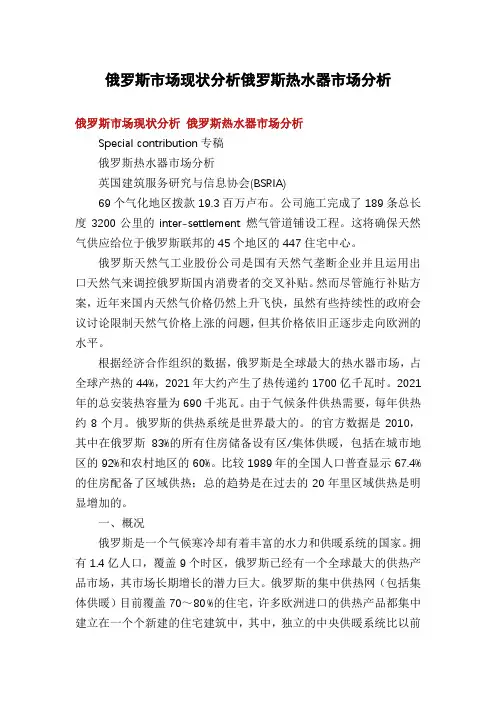 俄罗斯市场现状分析俄罗斯热水器市场分析

俄罗斯市场现状分析 俄罗斯热水器市场分析

Special contribution 专稿

俄罗斯热水器市场分析

英国建筑服务研究与信息协会(BSRIA)

69 个气化地区拨款 19.3 百万卢布。公司施工完成了 189 条总长度 3200 公里的 inter-settlement 燃气管道铺设工程。这将确保天然气供应给位于俄罗斯联邦的 45 个地区的 447 住宅中心。

俄罗斯天然气工业股份公司是国有天然气垄断企业并且运用出口天然气来调控俄罗斯国内消费者的交叉补贴。然而尽管施行补贴方案，近年来国内天然气价格仍然上升飞快，虽然有些持续性的政府会议讨论限制天然气价格上涨的问题，但其价格依旧正逐步走向欧洲的水平。

根据经济合作组织的数据，俄罗斯是全球最大的热水器市场，占全球产热的 44%，2021 年大约产生了热传递约 1700 亿千瓦时。2021 年的总安装热容量为 690 千兆瓦。由于气候条件供热需要，每年供热约 8 个月。俄罗斯的供热系统是世界最大的。的官方数据是 2010，其中在俄罗斯 83%的所有住房储备设有区/集体供暖，包括在城市地区的 92%和农村地区的 60%。比较 1989 年的全国人口普查显示 67.4%的住房配备了区域供热；总的趋势是在过去的 20 年里区域供热是明显增加的。

一、概况

俄罗斯是一个气候寒冷却有着丰富的水力和供暖系统的国家。拥有 1.4 亿人口，覆盖 9 个时区，俄罗斯已经有一个全球最大的供热产品市场，其市场长期增长的潜力巨大。俄罗斯的集中供热网（包括集体供暖）目前覆盖 70～80%的住宅，许多欧洲进口的供热产品都集中建立在一个个新建的住宅建筑中，其中，独立的中央供暖系统比以前